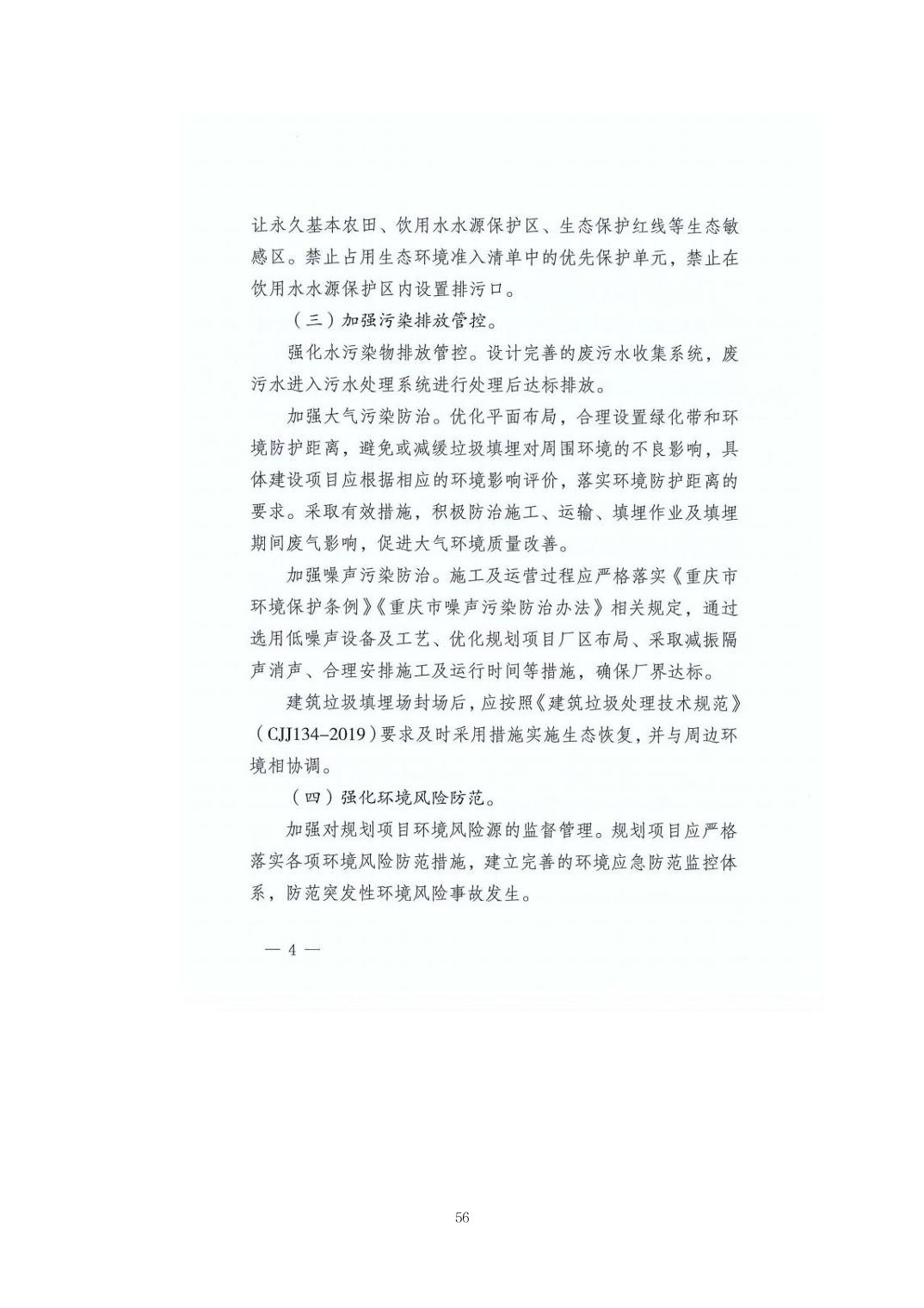 让永久基本农田、饮用水水源保护区、生态保护红线等生态敏感区。禁止占用生态环境准入清单中的优先保护单元，禁止在饮用水水源保护区内设置排污口。

（三）加强污染排放管控。

强化水污染物排放管控。设计完善的废污水收集系统，废污水进入污水处理系统进行处理后达标排放。

加强大气污染防治。优化平面布局，合理设置绿化带和环境防护距离，避免或减缓垃圾填埋对周围环境的不良影响，具体建设项目应根据相应的环境影响评价，落实环境防护距离的要求。采取有效措施，积极防治施工、运输、填埋作业及填埋期间废气影响，促进大气环境质量改善。

加强噪声污染防治。施工及运营过程应严格落实《重庆市环境保护条例》《重庆市噪声污染防治办法》相关规定，通过选用低噪声设备及工艺、优化规划项目厂区布局、采取减振隔声消声、合理安排施工及运行时间等措施，确保厂界达标。

建筑垃圾填埋场封场后，应按照《建筑垃圾处理技术规范》（CJJ134–2019）要求及时采用措施实施生态恢复，并与周边环境相协调。

（四）强化环境风险防范。

加强对规划项目环境风险源的监督管理。规划项目应严格落实各项环境风险防范措施，建立完善的环境应急防范监控体系，防范突发性环境风险事故发生。

— 4 —

56